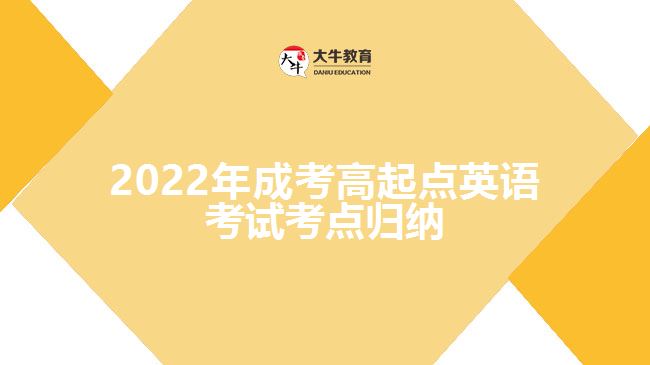 大牛
大牛教育
DANIU EDUCATION

2022年成考高起点英语考试考点归纳